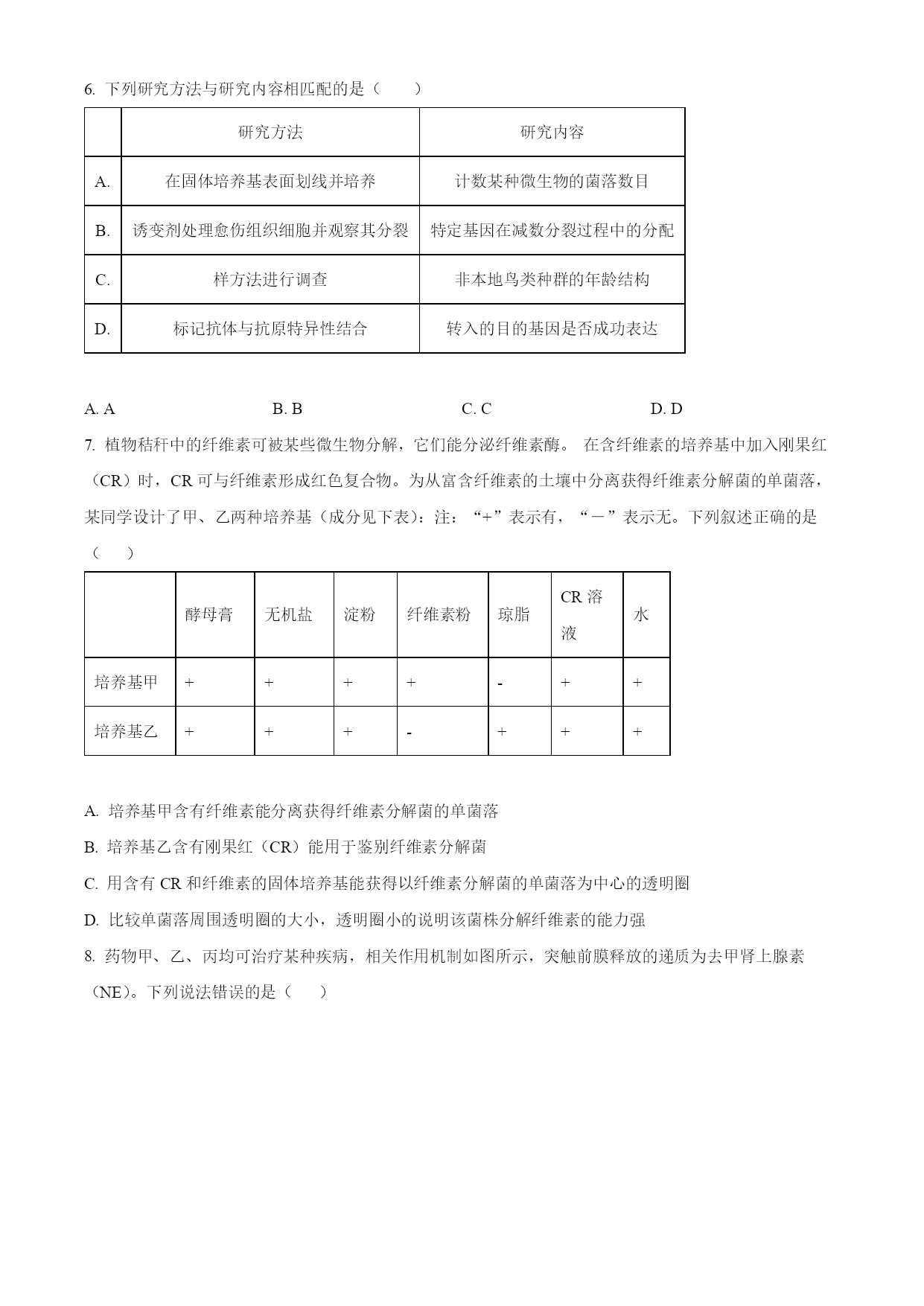 6. 下列研究方法与研究内容相匹配的是（　　）

| | 研究方法 | 研究内容 |
|---|---|---|
| A. | 在固体培养基表面划线并培养 | 计数某种微生物的菌落数目 |
| B. | 诱变剂处理愈伤组织细胞并观察其分裂 | 特定基因在减数分裂过程中的分配 |
| C. | 样方法进行调查 | 非本地鸟类种群的年龄结构 |
| D. | 标记抗体与抗原特异性结合 | 转入的目的基因是否成功表达 |

A. A　　B. B　　C. C　　D. D

7. 植物秸秆中的纤维素可被某些微生物分解，它们能分泌纤维素酶。 在含纤维素的培养基中加入刚果红（CR）时，CR 可与纤维素形成红色复合物。为从富含纤维素的土壤中分离获得纤维素分解菌的单菌落，某同学设计了甲、乙两种培养基（成分见下表）：注：“+”表示有，“－”表示无。下列叙述正确的是（　　）

| | 酵母膏 | 无机盐 | 淀粉 | 纤维素粉 | 琼脂 | CR 溶液 | 水 |
|---|---|---|---|---|---|---|---|
| 培养基甲 | + | + | + | + | - | + | + |
| 培养基乙 | + | + | + | - | + | + | + |

A. 培养基甲含有纤维素能分离获得纤维素分解菌的单菌落

B. 培养基乙含有刚果红（CR）能用于鉴别纤维素分解菌

C. 用含有 CR 和纤维素的固体培养基能获得以纤维素分解菌的单菌落为中心的透明圈

D. 比较单菌落周围透明圈的大小，透明圈小的说明该菌株分解纤维素的能力强

8. 药物甲、乙、丙均可治疗某种疾病，相关作用机制如图所示，突触前膜释放的递质为去甲肾上腺素（NE）。下列说法错误的是（　　）